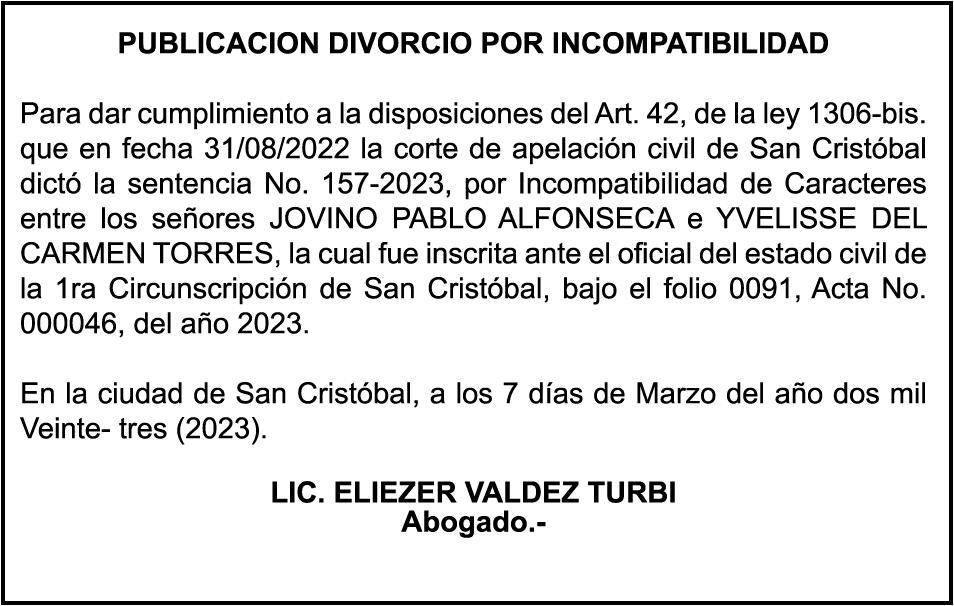 PUBLICACION DIVORCIO POR INCOMPATIBILIDAD

Para dar cumplimiento a la disposiciones del Art. 42, de la ley 1306-bis. que en fecha 31/08/2022 la corte de apelación civil de San Cristóbal dictó la sentencia No. 157-2023, por Incompatibilidad de Caracteres entre los señores JOVINO PABLO ALFONSECA e YVELISSE DEL CARMEN TORRES, la cual fue inscrita ante el oficial del estado civil de la 1ra Circunscripción de San Cristóbal, bajo el folio 0091, Acta No. 000046, del año 2023.

En la ciudad de San Cristóbal, a los 7 días de Marzo del año dos mil Veinte- tres (2023).

LIC. ELIEZER VALDEZ TURBI
Abogado.-